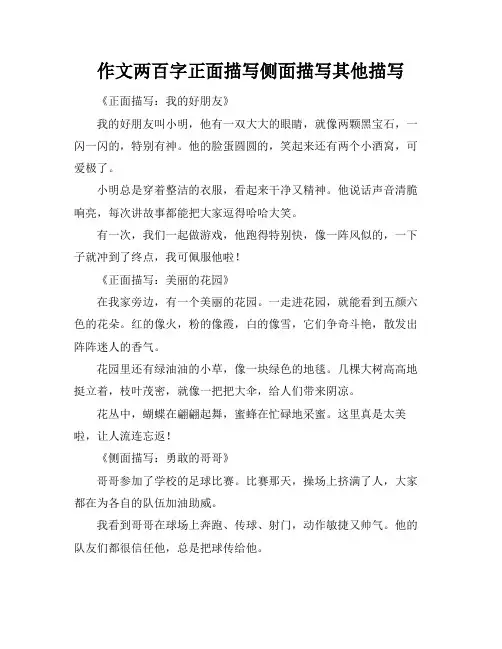 作文两百字正面描写侧面描写其他描写

《正面描写：我的好朋友》

我的好朋友叫小明，他有一双大大的眼睛，就像两颗黑宝石，一闪一闪的，特别有神。他的脸蛋圆圆的，笑起来还有两个小酒窝，可爱极了。

小明总是穿着整洁的衣服，看起来干净又精神。他说话声音清脆响亮，每次讲故事都能把大家逗得哈哈大笑。

有一次，我们一起做游戏，他跑得特别快，像一阵风似的，一下子就冲到了终点，我可佩服他啦！

《正面描写：美丽的花园》

在我家旁边，有一个美丽的花园。一走进花园，就能看到五颜六色的花朵。红的像火，粉的像霞，白的像雪，它们争奇斗艳，散发出阵阵迷人的香气。

花园里还有绿油油的小草，像一块绿色的地毯。几棵大树高高地挺立着，枝叶茂密，就像一把把大伞，给人们带来阴凉。

花丛中，蝴蝶在翩翩起舞，蜜蜂在忙碌地采蜜。这里真是太美啦，让人流连忘返！

《侧面描写：勇敢的哥哥》

哥哥参加了学校的足球比赛。比赛那天，操场上挤满了人，大家都在为各自的队伍加油助威。

我看到哥哥在球场上奔跑、传球、射门，动作敏捷又帅气。他的队友们都很信任他，总是把球传给他。